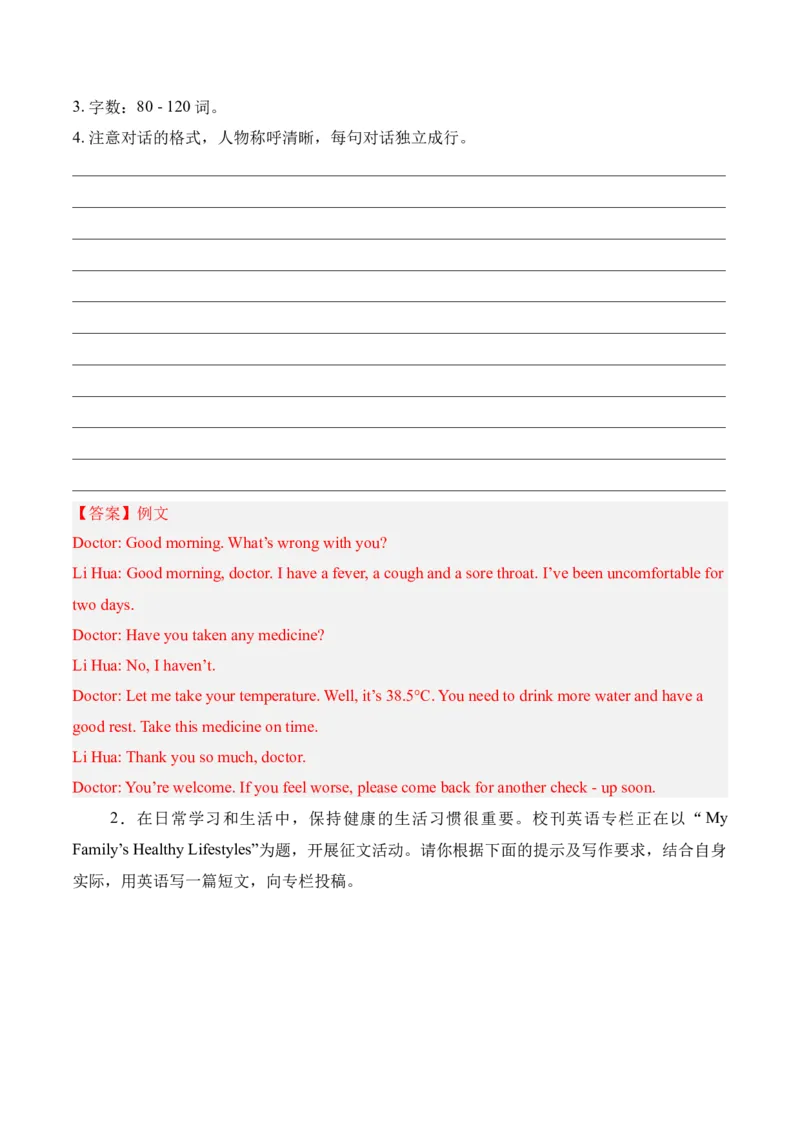 3.字数：80 - 120词。
4.注意对话的格式，人物称呼清晰，每句对话独立成行。

____
____
____
____
____
____
____
____
____
____
____

【答案】例文
Doctor: Good morning. What's wrong with you?
Li Hua: Good morning, doctor. I have a fever, a cough and a sore throat. I've been uncomfortable for two days.
Doctor: Have you taken any medicine?
Li Hua: No, I haven't.
Doctor: Let me take your temperature. Well, it's 38.5°C. You need to drink more water and have a good rest. Take this medicine on time.
Li Hua: Thank you so much, doctor.
Doctor: You're welcome. If you feel worse, please come back for another check - up soon.

2．在日常学习和生活中，保持健康的生活习惯很重要。校刊英语专栏正在以“My Family's Healthy Lifestyles”为题，开展征文活动。请你根据下面的提示及写作要求，结合自身实际，用英语写一篇短文，向专栏投稿。